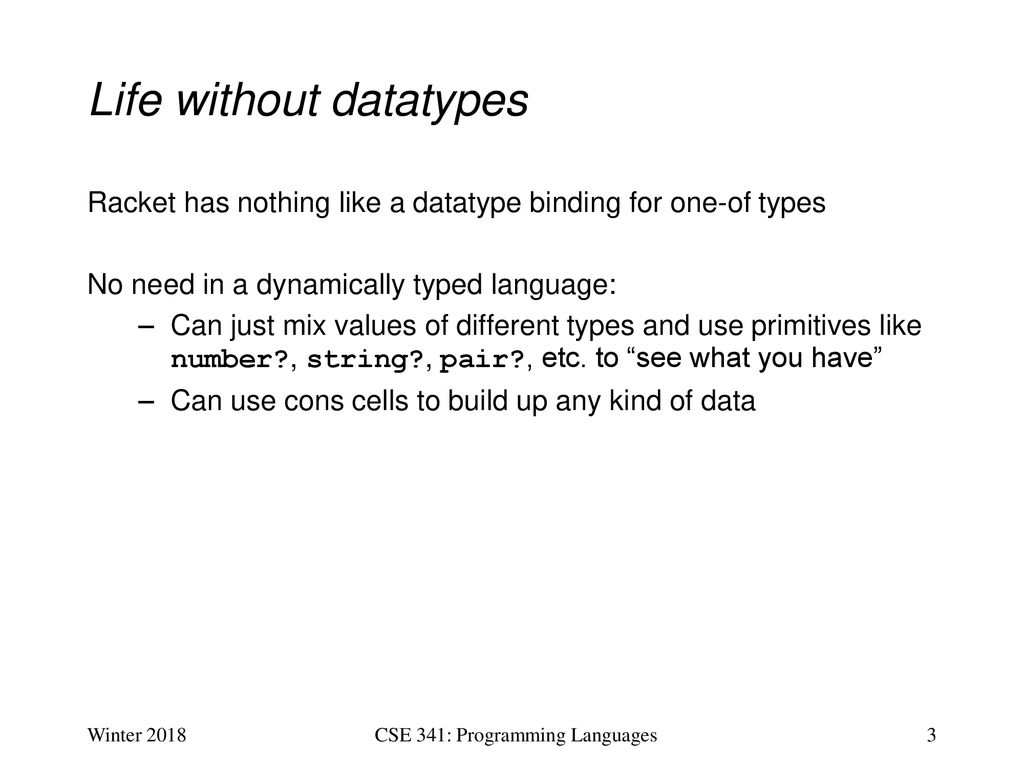 Life without datatypes

Racket has nothing like a datatype binding for one-of types

No need in a dynamically typed language:

– Can just mix values of different types and use primitives like number?, string?, pair?, etc. to “see what you have”

– Can use cons cells to build up any kind of data

Winter 2018

CSE 341: Programming Languages

3